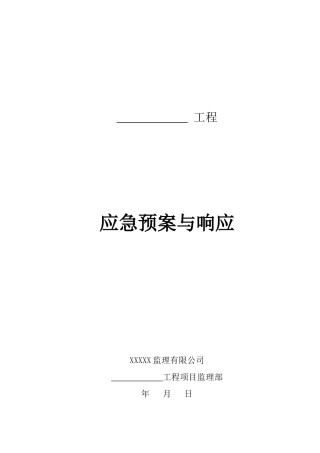 ____________ 工程

应急预案与响应

XXXXX 监理有限公司

____________工程项目监理部

年 月 日